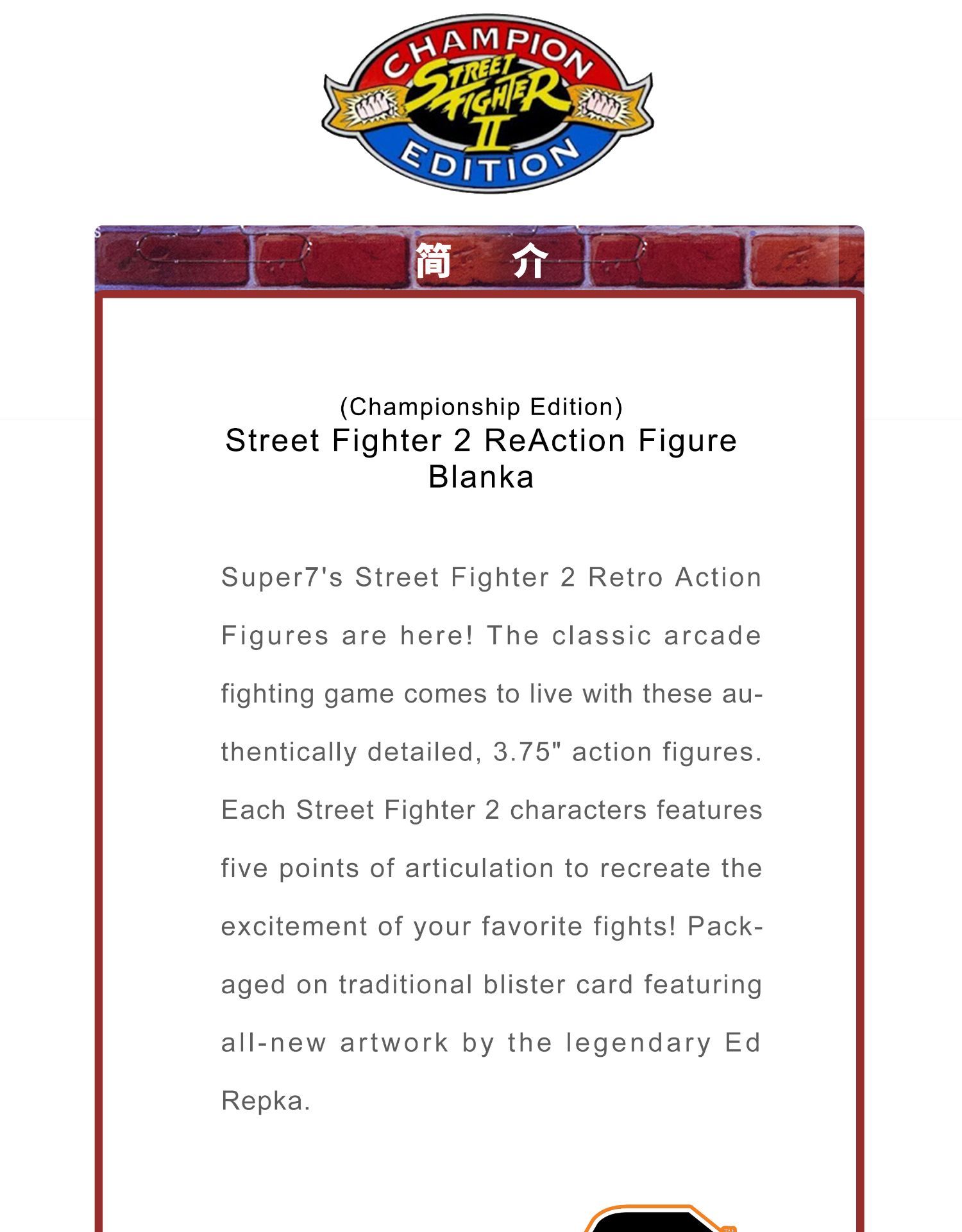 CHAMPION
STREET FIGHTER II
EDITION

简 介

(Championship Edition)
Street Fighter 2 ReAction Figure
Blanka

Super7's Street Fighter 2 Retro Action Figures are here! The classic arcade fighting game comes to live with these authentically detailed, 3.75" action figures. Each Street Fighter 2 characters features five points of articulation to recreate the excitement of your favorite fights! Packaged on traditional blister card featuring all-new artwork by the legendary Ed Repka.